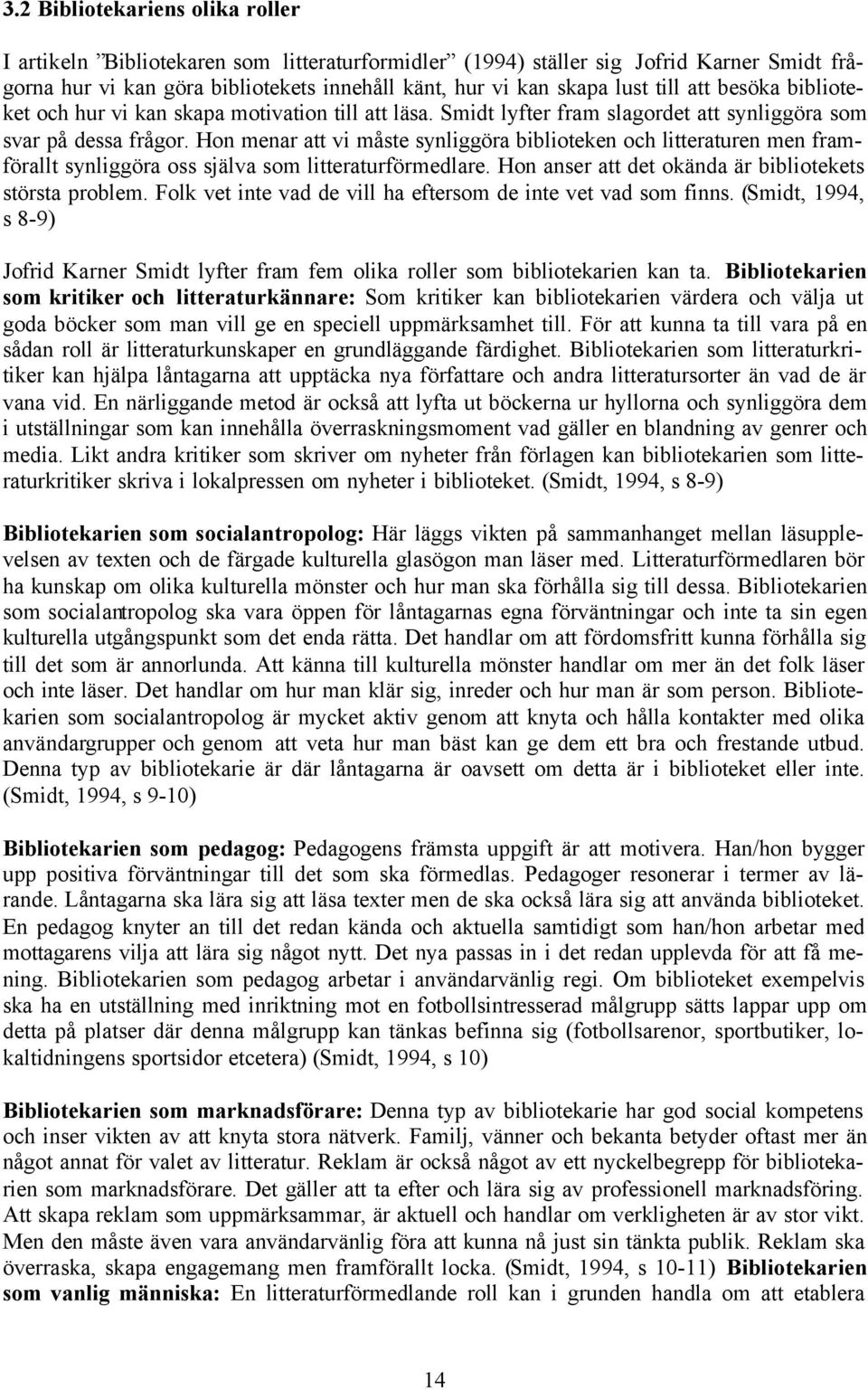 3.2 Bibliotekariens olika roller

I artikeln ”Bibliotekaren som litteraturformidler” (1994) ställer sig Jofrid Karner Smidt frågorna hur vi kan göra bibliotekets innehåll känt, hur vi kan skapa lust till att besöka biblioteket och hur vi kan skapa motivation till att läsa. Smidt lyfter fram slagordet att synliggöra som svar på dessa frågor. Hon menar att vi måste synliggöra biblioteken och litteraturen men framförallt synliggöra oss själva som litteraturförmedlare. Hon anser att det okända är bibliotekets största problem. Folk vet inte vad de vill ha eftersom de inte vet vad som finns. (Smidt, 1994, s 8-9)

Jofrid Karner Smidt lyfter fram fem olika roller som bibliotekarien kan ta. Bibliotekarien som kritiker och litteraturkännare: Som kritiker kan bibliotekarien värdera och välja ut goda böcker som man vill ge en speciell uppmärksamhet till. För att kunna ta till vara på en sådan roll är litteraturkunskaper en grundläggande färdighet. Bibliotekarien som litteraturkritiker kan hjälpa låntagarna att upptäcka nya författare och andra litteratursorter än vad de är vana vid. En närliggande metod är också att lyfta ut böckerna ur hyllorna och synliggöra dem i utställningar som kan innehålla överraskningsmoment vad gäller en blandning av genrer och media. Likt andra kritiker som skriver om nyheter från förlagen kan bibliotekarien som litteraturkritiker skriva i lokalpressen om nyheter i biblioteket. (Smidt, 1994, s 8-9)

Bibliotekarien som socialantropolog: Här läggs vikten på sammanhanget mellan läsupplevelsen av texten och de färgade kulturella glasögon man läser med. Litteraturförmedlaren bör ha kunskap om olika kulturella mönster och hur man ska förhålla sig till dessa. Bibliotekarien som socialantropolog ska vara öppen för låntagarnas egna förväntningar och inte ta sin egen kulturella utgångspunkt som det enda rätta. Det handlar om att fördomsfritt kunna förhålla sig till det som är annorlunda. Att känna till kulturella mönster handlar om mer än det folk läser och inte läser. Det handlar om hur man klär sig, inreder och hur man är som person. Bibliotekarien som socialantropolog är mycket aktiv genom att knyta och hålla kontakter med olika användargrupper och genom att veta hur man bäst kan ge dem ett bra och frestande utbud. Denna typ av bibliotekarie är där låntagarna är oavsett om detta är i biblioteket eller inte. (Smidt, 1994, s 9-10)

Bibliotekarien som pedagog: Pedagogens främsta uppgift är att motivera. Han/hon bygger upp positiva förväntningar till det som ska förmedlas. Pedagoger resonerar i termer av lärande. Låntagarna ska lära sig att läsa texter men de ska också lära sig att använda biblioteket. En pedagog knyter an till det redan kända och aktuella samtidigt som han/hon arbetar med mottagarens vilja att lära sig något nytt. Det nya passas in i det redan upplevda för att få mening. Bibliotekarien som pedagog arbetar i användarvänlig regi. Om biblioteket exempelvis ska ha en utställning med inriktning mot en fotbollsintresserad målgrupp sätts lappar upp om detta på platser där denna målgrupp kan tänkas befinna sig (fotbollsarenor, sportbutiker, lokaltidningens sportsidor etcetera) (Smidt, 1994, s 10)

Bibliotekarien som marknadsförare: Denna typ av bibliotekarie har god social kompetens och inser vikten av att knyta stora nätverk. Familj, vänner och bekanta betyder oftast mer än något annat för valet av litteratur. Reklam är också något av ett nyckelbegrepp för bibliotekarien som marknadsförare. Det gäller att ta efter och lära sig av professionell marknadsföring. Att skapa reklam som uppmärksammar, är aktuell och handlar om verkligheten är av stor vikt. Men den måste även vara användarvänlig föra att kunna nå just sin tänkta publik. Reklam ska överraska, skapa engagemang men framförallt locka. (Smidt, 1994, s 10-11) Bibliotekarien som vanlig människa: En litteraturförmedlande roll kan i grunden handla om att etablera

14